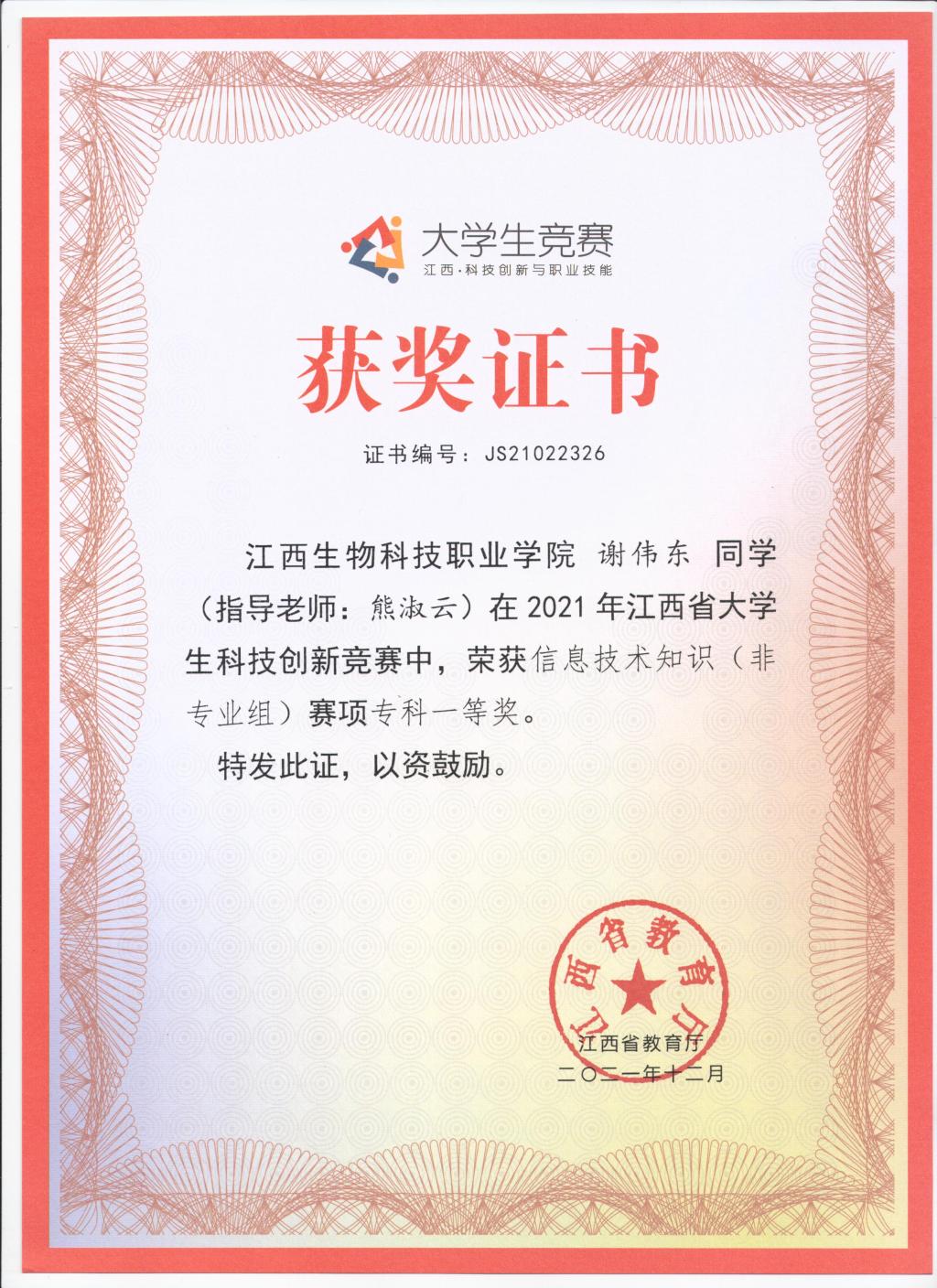 大学生竞赛
江西·科技创新与职业技能

获奖证书

证书编号：JS21022326

江西生物科技职业学院 谢伟东 同学（指导老师：熊淑云）在 2021 年江西省大学生科技创新竞赛中，荣获信息技术知识（非专业组）赛项专科一等奖。

特发此证，以资鼓励。

江西省教育厅

江西省教育厅
二〇二一年十二月